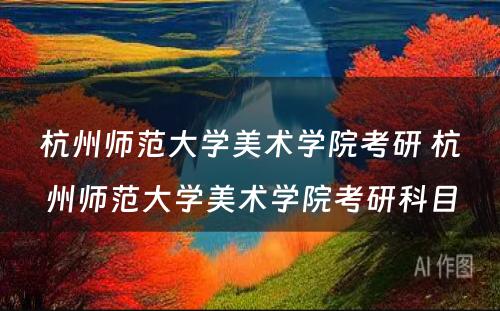 杭州师范大学美术学院考研 杭州师范大学美术学院考研科目

AI 作图